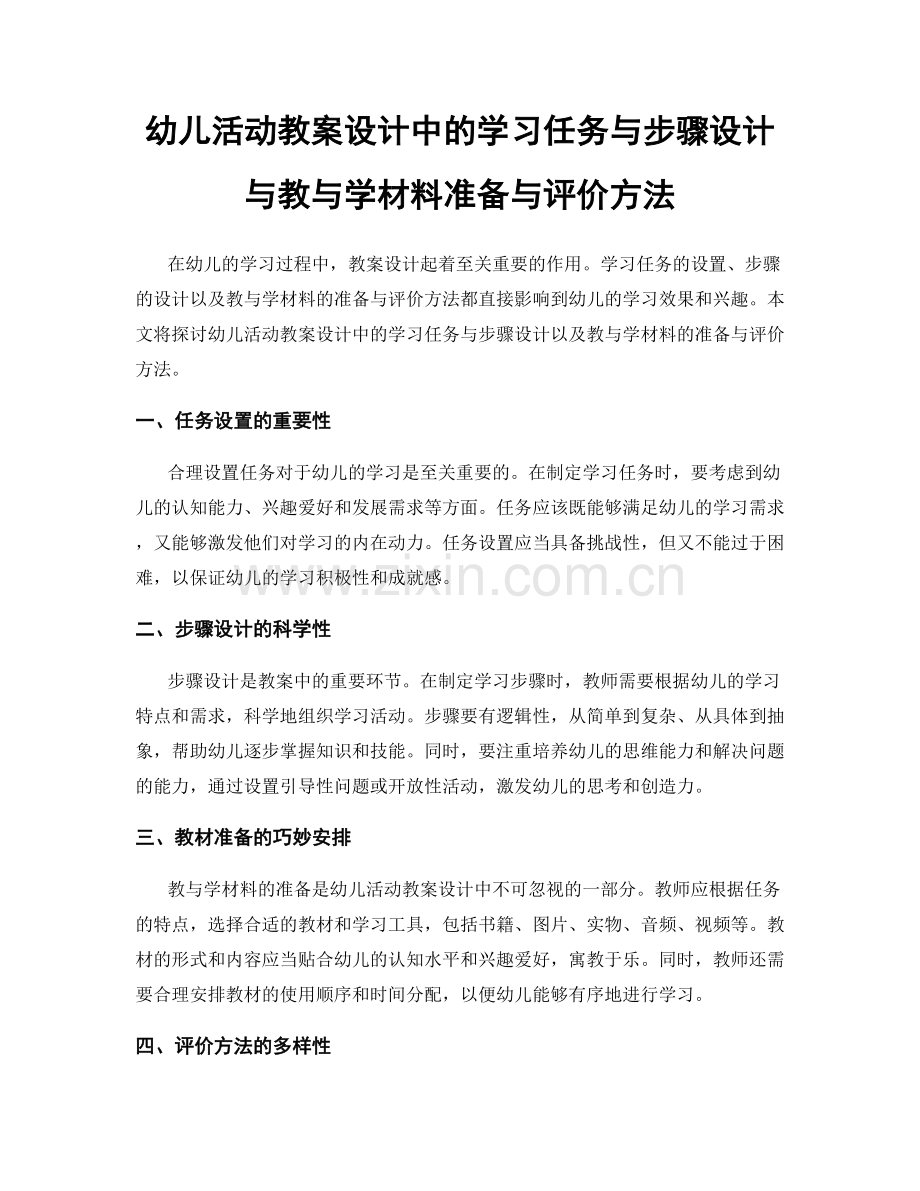 幼儿活动教案设计中的学习任务与步骤设计与教与学材料准备与评价方法

在幼儿的学习过程中，教案设计起着至关重要的作用。学习任务的设置、步骤的设计以及教与学材料的准备与评价方法都直接影响到幼儿的学习效果和兴趣。本文将探讨幼儿活动教案设计中的学习任务与步骤设计以及教与学材料的准备与评价方法。

一、任务设置的重要性

合理设置任务对于幼儿的学习是至关重要的。在制定学习任务时，要考虑到幼儿的认知能力、兴趣爱好和发展需求等方面。任务应该既能够满足幼儿的学习需求，又能够激发他们对学习的内在动力。任务设置应当具备挑战性，但又不能过于困难，以保证幼儿的学习积极性和成就感。

www.zixin.com.cn

二、步骤设计的科学性

步骤设计是教案中的重要环节。在制定学习步骤时，教师需要根据幼儿的学习特点和需求，科学地组织学习活动。步骤要有逻辑性，从简单到复杂、从具体到抽象，帮助幼儿逐步掌握知识和技能。同时，要注重培养幼儿的思维能力和解决问题的能力，通过设置引导性问题或开放性活动，激发幼儿的思考和创造力。

三、教材准备的巧妙安排

教与学材料的准备是幼儿活动教案设计中不可忽视的一部分。教师应根据任务的特点，选择合适的教材和学习工具，包括书籍、图片、实物、音频、视频等。教材的形式和内容应当贴合幼儿的认知水平和兴趣爱好，寓教于乐。同时，教师还需要合理安排教材的使用顺序和时间分配，以便幼儿能够有序地进行学习。

四、评价方法的多样性